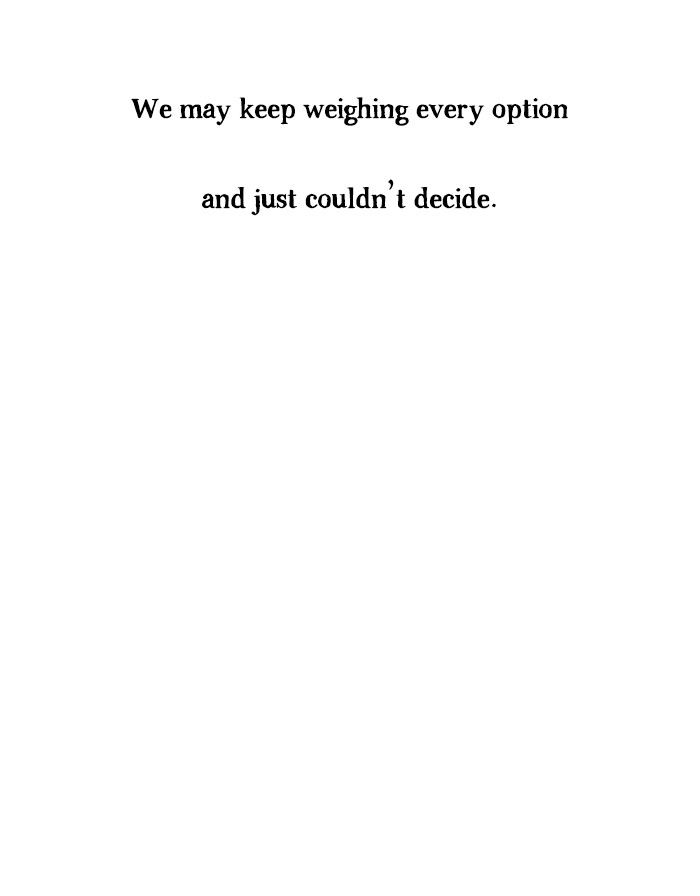 We may keep weighing every option

and just couldn't decide.